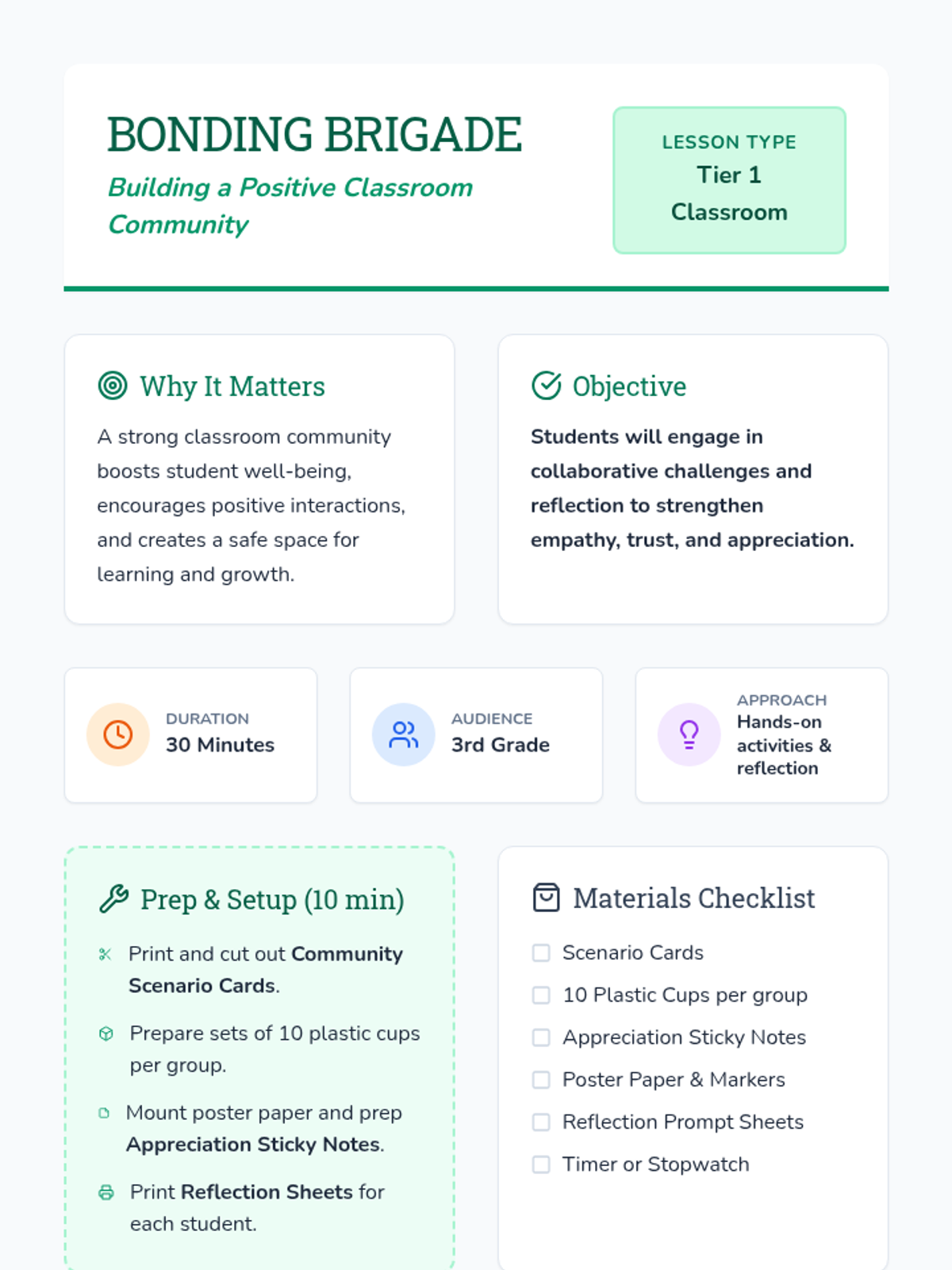 BONDING BRIGADE

Building a Positive Classroom Community

LESSON TYPE
Tier 1
Classroom

Why It Matters

A strong classroom community boosts student well-being, encourages positive interactions, and creates a safe space for learning and growth.

Objective

Students will engage in collaborative challenges and reflection to strengthen empathy, trust, and appreciation.

DURATION
30 Minutes

AUDIENCE
3rd Grade

APPROACH
Hands-on activities & reflection

Prep & Setup (10 min)

Print and cut out Community Scenario Cards.

Prepare sets of 10 plastic cups per group.

Mount poster paper and prep Appreciation Sticky Notes.

Print Reflection Sheets for each student.

Materials Checklist

☐ Scenario Cards
☐ 10 Plastic Cups per group
☐ Appreciation Sticky Notes
☐ Poster Paper & Markers
☐ Reflection Prompt Sheets
☐ Timer or Stopwatch